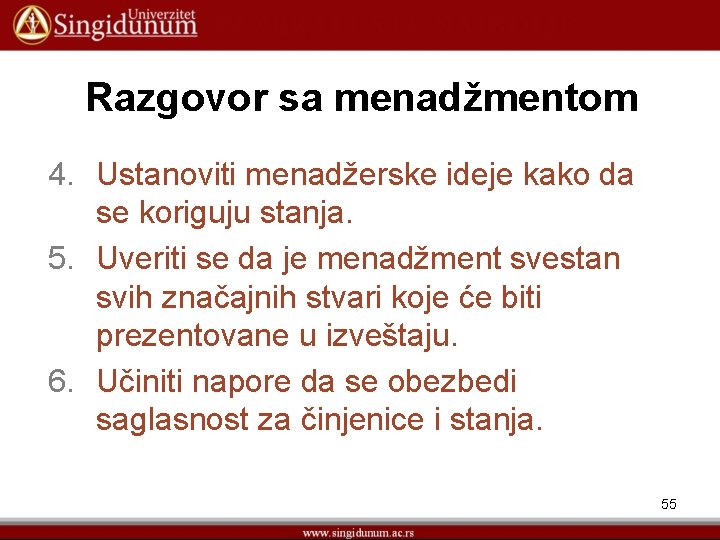 Univerzitet
Singidunum

Razgovor sa menadžmentom

4. Ustanoviti menadžerske ideje kako da se koriguju stanja.
5. Uveriti se da je menadžment svestan svih značajnih stvari koje će biti prezentovane u izveštaju.
6. Učiniti napore da se obezbedi saglasnost za činjenice i stanja.

55

www.singidunum.ac.rs